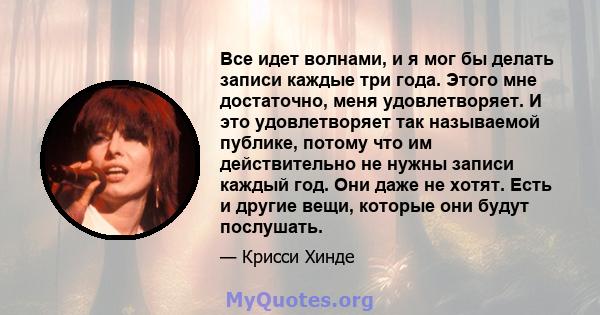 Все идет волнами, и я мог бы делать записи каждые три года. Этого мне достаточно, меня удовлетворяет. И это удовлетворяет так называемой публике, потому что им действительно не нужны записи каждый год. Они даже не хотят. Есть и другие вещи, которые они будут послушать.

— Крисси Хинде

MyQuotes.org